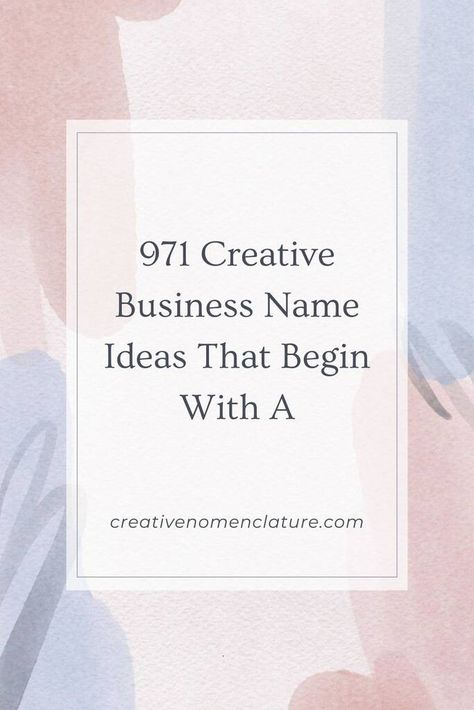 971 Creative Business Name Ideas That Begin With A

creativenomenclature.com